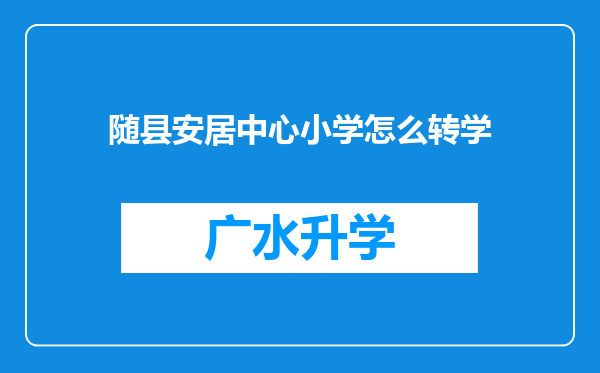 随县安居中心小学怎么转学

广水升学